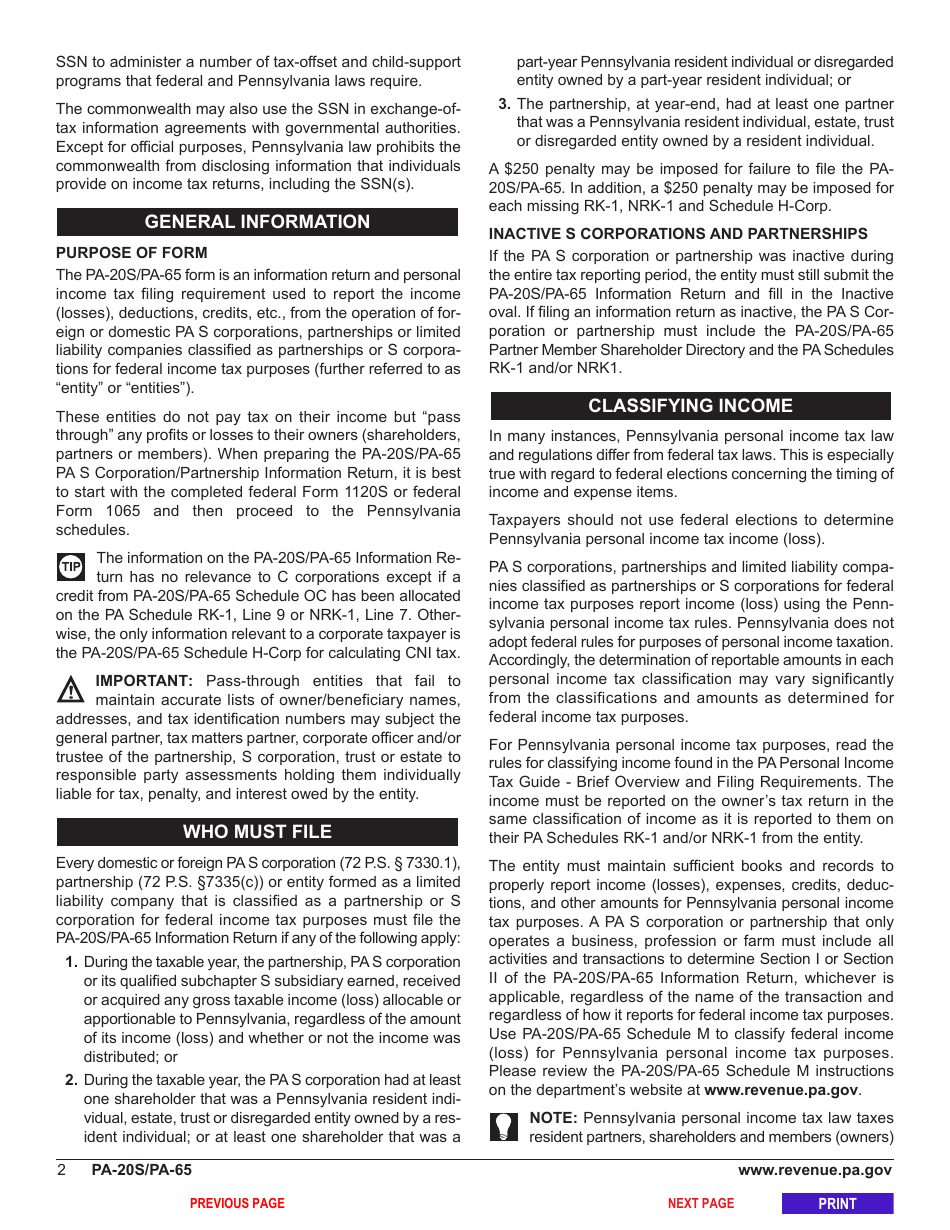 SSN to administer a number of tax-offset and child-support programs that federal and Pennsylvania laws require.

The commonwealth may also use the SSN in exchange-of-tax information agreements with governmental authorities. Except for official purposes, Pennsylvania law prohibits the commonwealth from disclosing information that individuals provide on income tax returns, including the SSN(s).

GENERAL INFORMATION

PURPOSE OF FORM

The PA-20S/PA-65 form is an information return and personal income tax filing requirement used to report the income (losses), deductions, credits, etc., from the operation of foreign or domestic PA S corporations, partnerships or limited liability companies classified as partnerships or S corporations for federal income tax purposes (further referred to as “entity” or “entities”).

These entities do not pay tax on their income but “pass through” any profits or losses to their owners (shareholders, partners or members). When preparing the PA-20S/PA-65 PA S Corporation/Partnership Information Return, it is best to start with the completed federal Form 1120S or federal Form 1065 and then proceed to the Pennsylvania schedules.

TIP The information on the PA-20S/PA-65 Information Return has no relevance to C corporations except if a credit from PA-20S/PA-65 Schedule OC has been allocated on the PA Schedule RK-1, Line 9 or NRK-1, Line 7. Otherwise, the only information relevant to a corporate taxpayer is the PA-20S/PA-65 Schedule H-Corp for calculating CNI tax.

IMPORTANT: Pass-through entities that fail to maintain accurate lists of owner/beneficiary names, addresses, and tax identification numbers may subject the general partner, tax matters partner, corporate officer and/or trustee of the partnership, S corporation, trust or estate to responsible party assessments holding them individually liable for tax, penalty, and interest owed by the entity.

WHO MUST FILE

Every domestic or foreign PA S corporation (72 P.S. § 7330.1), partnership (72 P.S. §7335(c)) or entity formed as a limited liability company that is classified as a partnership or S corporation for federal income tax purposes must file the PA-20S/PA-65 Information Return if any of the following apply:

1. During the taxable year, the partnership, PA S corporation or its qualified subchapter S subsidiary earned, received or acquired any gross taxable income (loss) allocable or apportionable to Pennsylvania, regardless of the amount of its income (loss) and whether or not the income was distributed; or

2. During the taxable year, the PA S corporation had at least one shareholder that was a Pennsylvania resident individual, estate, trust or disregarded entity owned by a resident individual; or at least one shareholder that was a part-year Pennsylvania resident individual or disregarded entity owned by a part-year resident individual; or

3. The partnership, at year-end, had at least one partner that was a Pennsylvania resident individual, estate, trust or disregarded entity owned by a resident individual.

A $250 penalty may be imposed for failure to file the PA-20S/PA-65. In addition, a $250 penalty may be imposed for each missing RK-1, NRK-1 and Schedule H-Corp.

INACTIVE S CORPORATIONS AND PARTNERSHIPS

If the PA S corporation or partnership was inactive during the entire tax reporting period, the entity must still submit the PA-20S/PA-65 Information Return and fill in the Inactive oval. If filing an information return as inactive, the PA S Corporation or partnership must include the PA-20S/PA-65 Partner Member Shareholder Directory and the PA Schedules RK-1 and/or NRK1.

CLASSIFYING INCOME

In many instances, Pennsylvania personal income tax law and regulations differ from federal tax laws. This is especially true with regard to federal elections concerning the timing of income and expense items.

Taxpayers should not use federal elections to determine Pennsylvania personal income tax income (loss).

PA S corporations, partnerships and limited liability companies classified as partnerships or S corporations for federal income tax purposes report income (loss) using the Pennsylvania personal income tax rules. Pennsylvania does not adopt federal rules for purposes of personal income taxation. Accordingly, the determination of reportable amounts in each personal income tax classification may vary significantly from the classifications and amounts as determined for federal income tax purposes.

For Pennsylvania personal income tax purposes, read the rules for classifying income found in the PA Personal Income Tax Guide - Brief Overview and Filing Requirements. The income must be reported on the owner’s tax return in the same classification of income as it is reported to them on their PA Schedules RK-1 and/or NRK-1 from the entity.

The entity must maintain sufficient books and records to properly report income (losses), expenses, credits, deductions, and other amounts for Pennsylvania personal income tax purposes. A PA S corporation or partnership that only operates a business, profession or farm must include all activities and transactions to determine Section I or Section II of the PA-20S/PA-65 Information Return, whichever is applicable, regardless of the name of the transaction and regardless of how it reports for federal income tax purposes. Use PA-20S/PA-65 Schedule M to classify federal income (loss) for Pennsylvania personal income tax purposes. Please review the PA-20S/PA-65 Schedule M instructions on the department’s website at www.revenue.pa.gov.

NOTE: Pennsylvania personal income tax law taxes resident partners, shareholders and members (owners)

2 PA-20S/PA-65 www.revenue.pa.gov

PREVIOUS PAGE NEXT PAGE PRINT